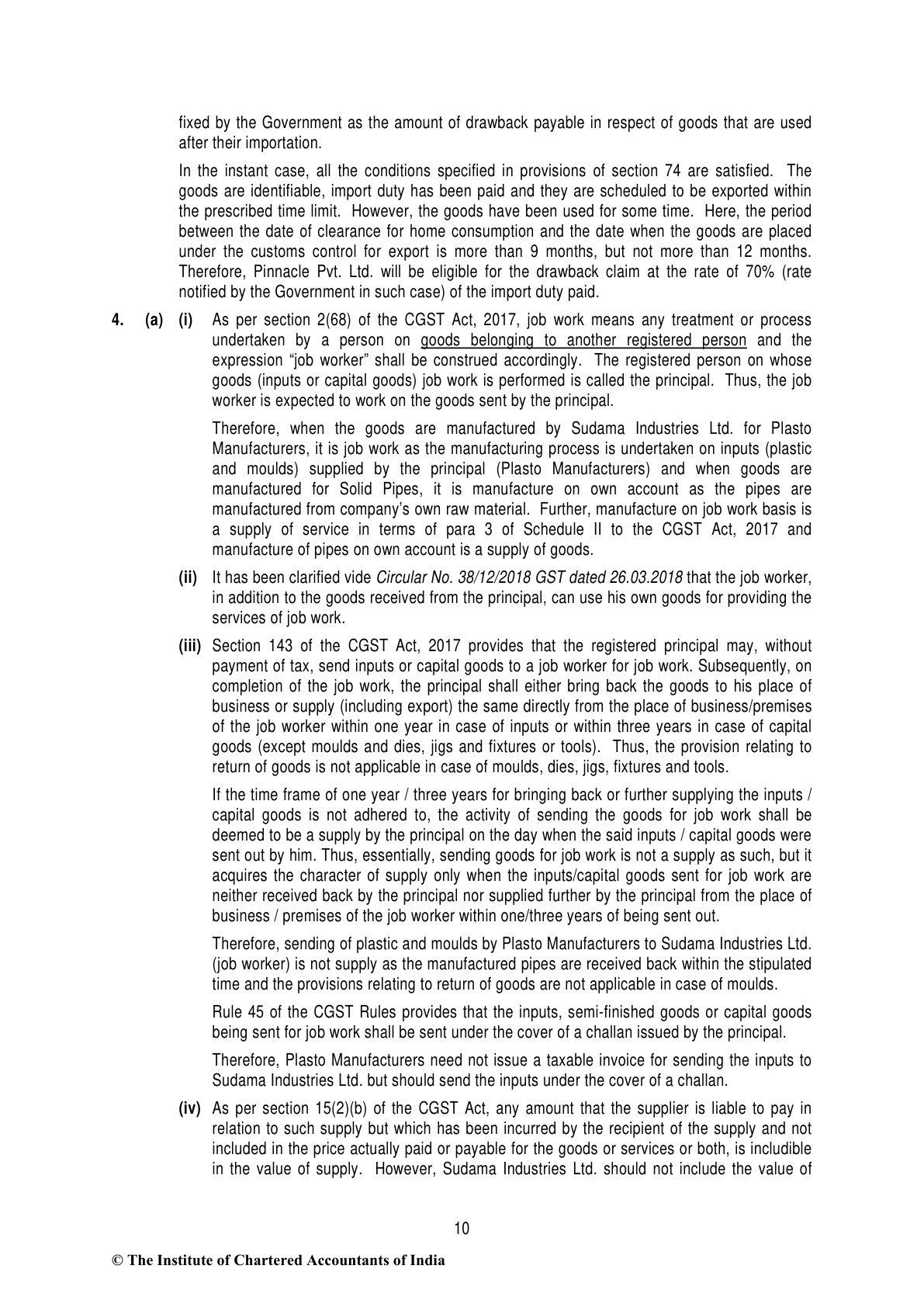 fixed by the Government as the amount of drawback payable in respect of goods that are used after their importation.

In the instant case, all the conditions specified in provisions of section 74 are satisfied. The goods are identifiable, import duty has been paid and they are scheduled to be exported within the prescribed time limit. However, the goods have been used for some time. Here, the period between the date of clearance for home consumption and the date when the goods are placed under the customs control for export is more than 9 months, but not more than 12 months. Therefore, Pinnacle Pvt. Ltd. will be eligible for the drawback claim at the rate of 70% (rate notified by the Government in such case) of the import duty paid.

4. (a) (i) As per section 2(68) of the CGST Act, 2017, job work means any treatment or process undertaken by a person on goods belonging to another registered person and the expression "job worker" shall be construed accordingly. The registered person on whose goods (inputs or capital goods) job work is performed is called the principal. Thus, the job worker is expected to work on the goods sent by the principal.

Therefore, when the goods are manufactured by Sudama Industries Ltd. for Plasto Manufacturers, it is job work as the manufacturing process is undertaken on inputs (plastic and moulds) supplied by the principal (Plasto Manufacturers) and when goods are manufactured for Solid Pipes, it is manufacture on own account as the pipes are manufactured from company's own raw material. Further, manufacture on job work basis is a supply of service in terms of para 3 of Schedule II to the CGST Act, 2017 and manufacture of pipes on own account is a supply of goods.

(ii) It has been clarified vide Circular No. 38/12/2018 GST dated 26.03.2018 that the job worker, in addition to the goods received from the principal, can use his own goods for providing the services of job work.

(iii) Section 143 of the CGST Act, 2017 provides that the registered principal may, without payment of tax, send inputs or capital goods to a job worker for job work. Subsequently, on completion of the job work, the principal shall either bring back the goods to his place of business or supply (including export) the same directly from the place of business/premises of the job worker within one year in case of inputs or within three years in case of capital goods (except moulds and dies, jigs and fixtures or tools). Thus, the provision relating to return of goods is not applicable in case of moulds, dies, jigs, fixtures and tools.

If the time frame of one year / three years for bringing back or further supplying the inputs / capital goods is not adhered to, the activity of sending the goods for job work shall be deemed to be a supply by the principal on the day when the said inputs / capital goods were sent out by him. Thus, essentially, sending goods for job work is not a supply as such, but it acquires the character of supply only when the inputs/capital goods sent for job work are neither received back by the principal nor supplied further by the principal from the place of business / premises of the job worker within one/three years of being sent out.

Therefore, sending of plastic and moulds by Plasto Manufacturers to Sudama Industries Ltd. (job worker) is not supply as the manufactured pipes are received back within the stipulated time and the provisions relating to return of goods are not applicable in case of moulds.

Rule 45 of the CGST Rules provides that the inputs, semi-finished goods or capital goods being sent for job work shall be sent under the cover of a challan issued by the principal.

Therefore, Plasto Manufacturers need not issue a taxable invoice for sending the inputs to Sudama Industries Ltd. but should send the inputs under the cover of a challan.

(iv) As per section 15(2)(b) of the CGST Act, any amount that the supplier is liable to pay in relation to such supply but which has been incurred by the recipient of the supply and not included in the price actually paid or payable for the goods or services or both, is includible in the value of supply. However, Sudama Industries Ltd. should not include the value of

10

© The Institute of Chartered Accountants of India